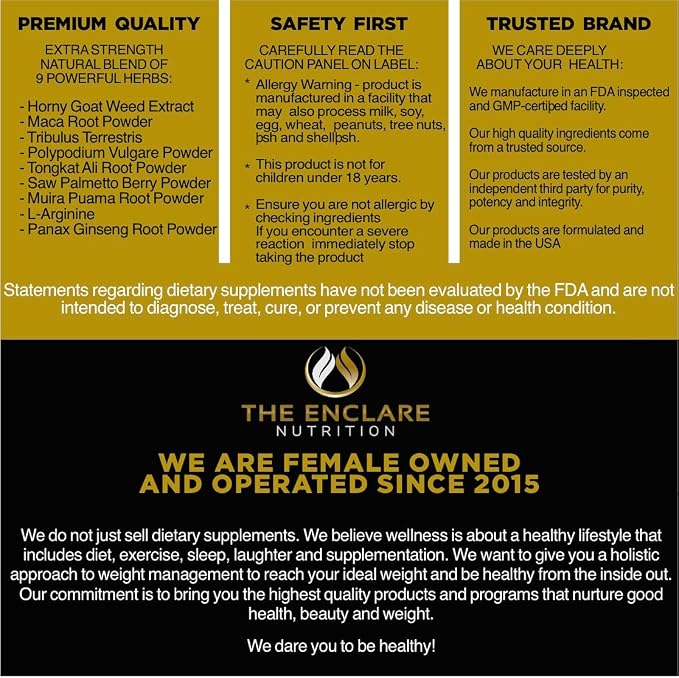 PREMIUM QUALITY

EXTRA STRENGTH NATURAL BLEND OF 9 POWERFUL HERBS:

- Horny Goat Weed Extract
- Maca Root Powder
- Tribulus Terrestris
- Polypodium Vulgare Powder
- Tongkat Ali Root Powder
- Saw Palmetto Berry Powder
- Muira Puama Root Powder
- L-Arginine
- Panax Ginseng Root Powder

SAFETY FIRST

CAREFULLY READ THE CAUTION PANEL ON LABEL:

* Allergy Warning - product is manufactured in a facility that may also process milk, soy, egg, wheat, peanuts, tree nuts, þsh and shellþsh.

* This product is not for children under 18 years.

* Ensure you are not allergic by checking ingredients
If you encounter a severe reaction immediately stop taking the product

TRUSTED BRAND

WE CARE DEEPLY ABOUT YOUR HEALTH:

We manufacture in an FDA inspected and GMP-certiþed facility.

Our high quality ingredients come from a trusted source.

Our products are tested by an independent third party for purity, potency and integrity.

Our products are formulated and made in the USA

Statements regarding dietary supplements have not been evaluated by the FDA and are not intended to diagnose, treat, cure, or prevent any disease or health condition.

THE ENCLARE
NUTRITION

WE ARE FEMALE OWNED AND OPERATED SINCE 2015

We do not just sell dietary supplements. We believe wellness is about a healthy lifestyle that includes diet, exercise, sleep, laughter and supplementation. We want to give you a holistic approach to weight management to reach your ideal weight and be healthy from the inside out. Our commitment is to bring you the highest quality products and programs that nurture good health, beauty and weight.

We dare you to be healthy!